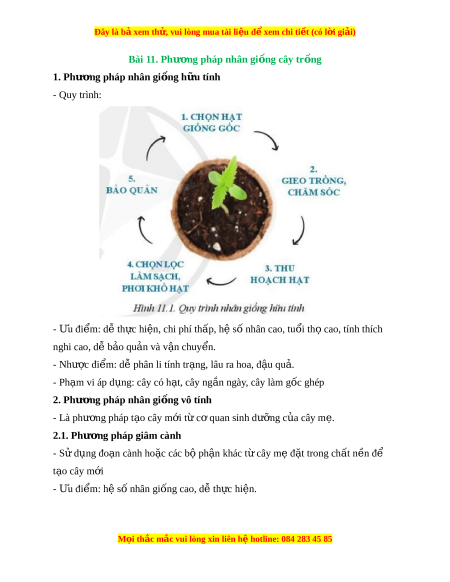 Đây là bả xem thử, vui lòng mua tài liệu để xem chi tiết (có lời giải)

Bài 11. Phương pháp nhân giống cây trồng

1. Phương pháp nhân giống hữu tính

- Quy trình:

1. CHỌN HẠT GIỐNG GỐC

2. GIEO TRỒNG, CHĂM SÓC

3. THU HOẠCH HẠT

4. CHỌN LỌC LÀM SẠCH, PHƠI KHÔ HẠT

5. BẢO QUẢN

Hình 11.1. Quy trình nhân giống hữu tính

- Ưu điểm: dễ thực hiện, chi phí thấp, hệ số nhân cao, tuổi thọ cao, tính thích nghi cao, dễ bảo quản và vận chuyển.

- Nhược điểm: dễ phân li tính trạng, lâu ra hoa, đậu quả.

- Phạm vi áp dụng: cây có hạt, cây ngắn ngày, cây làm gốc ghép

2. Phương pháp nhân giống vô tính

- Là phương pháp tạo cây mới từ cơ quan sinh dưỡng của cây mẹ.

2.1. Phương pháp giâm cành

- Sử dụng đoạn cành hoặc các bộ phận khác từ cây mẹ đặt trong chất nền để tạo cây mới

- Ưu điểm: hệ số nhân giống cao, dễ thực hiện.

Mọi thắc mắc vui lòng xin liên hệ hotline: 084 283 45 85